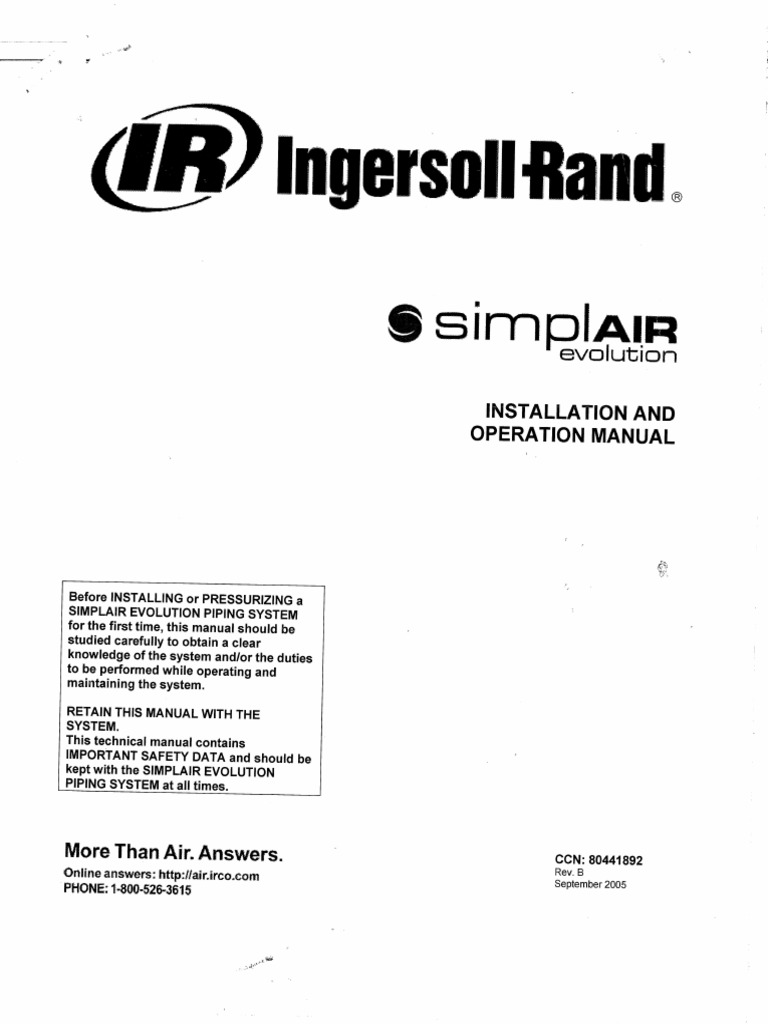 IR Ingersoll-Rand®

simplAIR evolution

INSTALLATION AND OPERATION MANUAL

Before INSTALLING or PRESSURIZING a SIMPLAIR EVOLUTION PIPING SYSTEM for the first time, this manual should be studied carefully to obtain a clear knowledge of the system and/or the duties to be performed while operating and maintaining the system.

RETAIN THIS MANUAL WITH THE SYSTEM.
This technical manual contains IMPORTANT SAFETY DATA and should be kept with the SIMPLAIR EVOLUTION PIPING SYSTEM at all times.

More Than Air. Answers.
Online answers: http://air.irco.com
PHONE: 1-800-526-3615

CCN: 80441892
Rev. B
September 2005